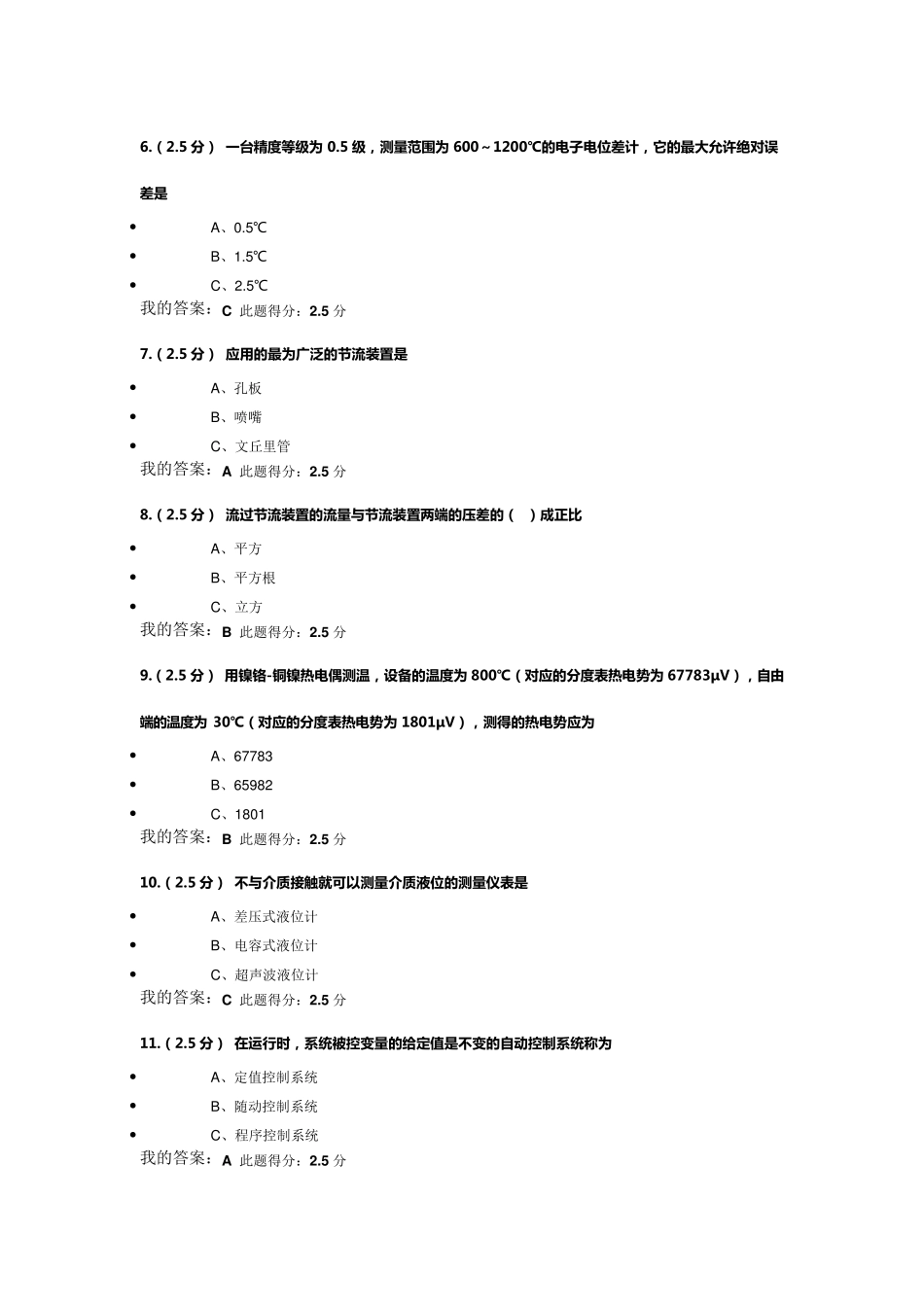 6.（2.5 分） 一台精度等级为 0.5 级，测量范围为 600～1200℃的电子电位差计，它的最大允许绝对误差是

- A、0.5℃
- B、1.5℃
- C、2.5℃

我的答案：C 此题得分：2.5 分

7.（2.5 分） 应用的最为广泛的节流装置是

- A、孔板
- B、喷嘴
- C、文丘里管

我的答案：A 此题得分：2.5 分

8.（2.5 分） 流过节流装置的流量与节流装置两端的压差的（ ）成正比

- A、平方
- B、平方根
- C、立方

我的答案：B 此题得分：2.5 分

9.（2.5 分） 用镍铬-铜镍热电偶测温，设备的温度为 800℃（对应的分度表热电势为 67783μV），自由端的温度为 30℃（对应的分度表热电势为 1801μV），测得的热电势应为

- A、67783
- B、65982
- C、1801

我的答案：B 此题得分：2.5 分

10.（2.5 分） 不与介质接触就可以测量介质液位的测量仪表是

- A、差压式液位计
- B、电容式液位计
- C、超声波液位计

我的答案：C 此题得分：2.5 分

11.（2.5 分） 在运行时，系统被控变量的给定值是不变的自动控制系统称为

- A、定值控制系统
- B、随动控制系统
- C、程序控制系统

我的答案：A 此题得分：2.5 分